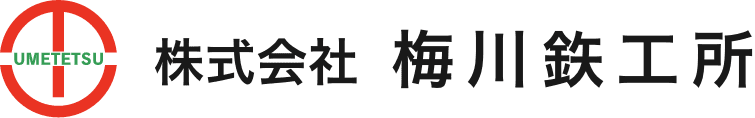 UMETETSU

株式会社 梅川鉄工所